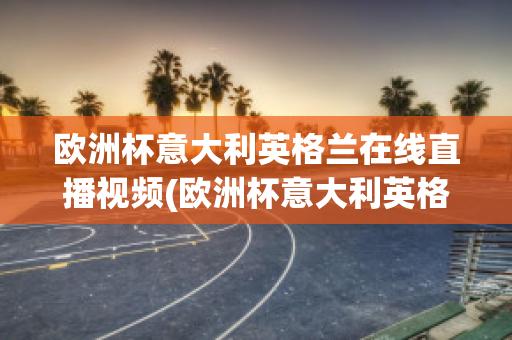 欧洲杯意大利英格兰在线直播视频(欧洲杯意大利英格